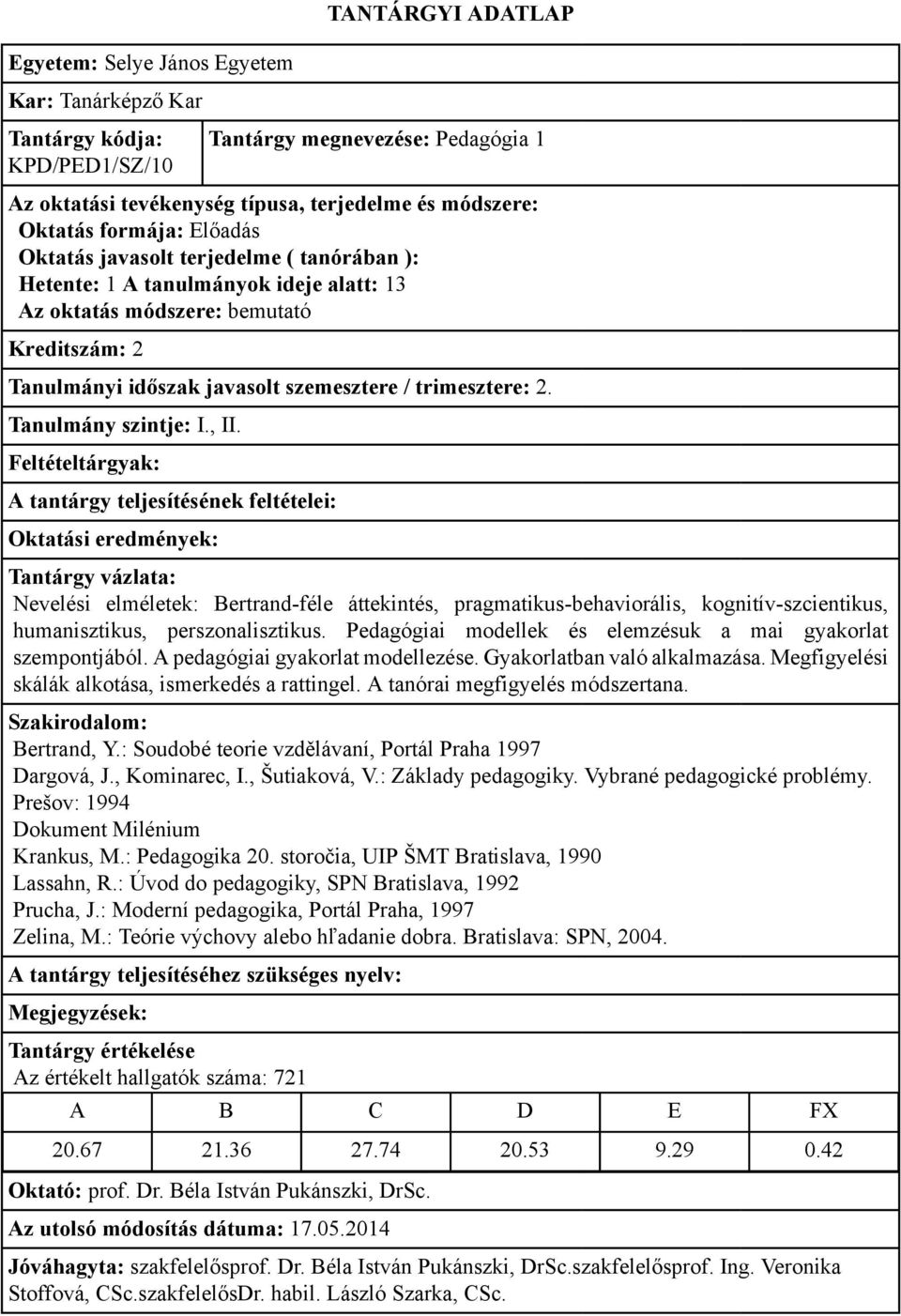 TANTÁRGYI ADATLAP

Egyetem: Selye János Egyetem

Kar: Tanárképző Kar

Tantárgy kódja: KPD/PED1/SZ/10

Tantárgy megnevezése: Pedagógia 1

Az oktatási tevékenység típusa, terjedelme és módszere:
Oktatás formája: Előadás
Oktatás javasolt terjedelme ( tanórában ):
Hetente: 1 A tanulmányok ideje alatt: 13
Az oktatás módszere: bemutató

Kreditszám: 2

Tanulmányi időszak javasolt szemesztere / trimesztere: 2.

Tanulmány szintje: I., II.

Feltételtárgyak:

A tantárgy teljesítésének feltételei:

Oktatási eredmények:

Tantárgy vázlata:
Nevelési elméletek: Bertrand-féle áttekintés, pragmatikus-behaviorális, kognitív-szcientikus, humanisztikus, perszonalisztikus. Pedagógiai modellek és elemzésuk a mai gyakorlat szempontjából. A pedagógiai gyakorlat modellezése. Gyakorlatban való alkalmazása. Megfigyelési skálák alkotása, ismerkedés a rattingel. A tanórai megfigyelés módszertana.

Szakirodalom:
Bertrand, Y.: Soudobé teorie vzdělávaní, Portál Praha 1997
Dargová, J., Kominarec, I., Šutiaková, V.: Základy pedagogiky. Vybrané pedagogické problémy. Prešov: 1994
Dokument Milénium
Krankus, M.: Pedagogika 20. storočia, UIP ŠMT Bratislava, 1990
Lassahn, R.: Úvod do pedagogiky, SPN Bratislava, 1992
Prucha, J.: Moderní pedagogika, Portál Praha, 1997
Zelina, M.: Teórie výchovy alebo hľadanie dobra. Bratislava: SPN, 2004.

A tantárgy teljesítéséhez szükséges nyelv:

Megjegyzések:

Tantárgy értékelése
Az értékelt hallgatók száma: 721

| A | B | C | D | E | FX |
|---|---|---|---|---|---|
| 20.67 | 21.36 | 27.74 | 20.53 | 9.29 | 0.42 |

Oktató: prof. Dr. Béla István Pukánszki, DrSc.

Az utolsó módosítás dátuma: 17.05.2014

Jóváhagyta: szakfelelősprof. Dr. Béla István Pukánszki, DrSc.szakfelelősprof. Ing. Veronika Stoffová, CSc.szakfelelősDr. habil. László Szarka, CSc.